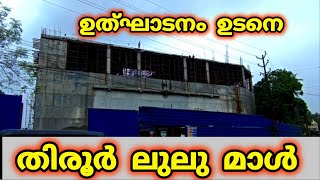 ഉത്ഘാടനം ഉടനെ

തിരൂർ ലുലു മാൾ